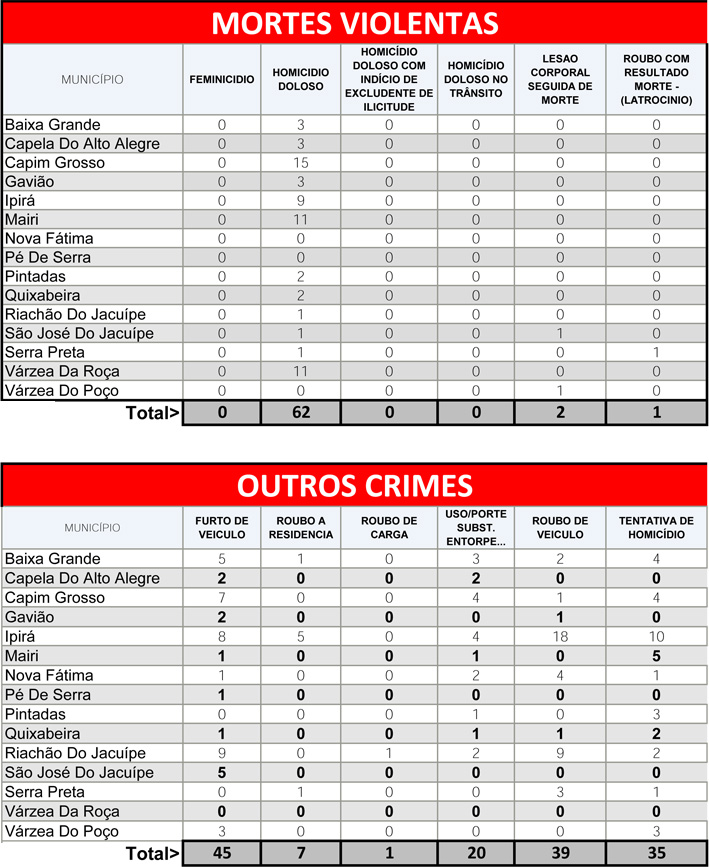 MORTES VIOLENTAS

| MUNICÍPIO | FEMINICIDIO | HOMICIDIO DOLOSO | HOMICÍDIO DOLOSO COM INDÍCIO DE EXCLUDENTE DE ILICITUDE | HOMICÍDIO DOLOSO NO TRÂNSITO | LESAO CORPORAL SEGUIDA DE MORTE | ROUBO COM RESULTADO MORTE - (LATROCINIO) |
|---|---|---|---|---|---|---|
| Baixa Grande | 0 | 3 | 0 | 0 | 0 | 0 |
| Capela Do Alto Alegre | 0 | 3 | 0 | 0 | 0 | 0 |
| Capim Grosso | 0 | 15 | 0 | 0 | 0 | 0 |
| Gavião | 0 | 3 | 0 | 0 | 0 | 0 |
| Ipirá | 0 | 9 | 0 | 0 | 0 | 0 |
| Mairi | 0 | 11 | 0 | 0 | 0 | 0 |
| Nova Fátima | 0 | 0 | 0 | 0 | 0 | 0 |
| Pé De Serra | 0 | 0 | 0 | 0 | 0 | 0 |
| Pintadas | 0 | 2 | 0 | 0 | 0 | 0 |
| Quixabeira | 0 | 2 | 0 | 0 | 0 | 0 |
| Riachão Do Jacuípe | 0 | 1 | 0 | 0 | 0 | 0 |
| São José Do Jacuípe | 0 | 1 | 0 | 0 | 1 | 0 |
| Serra Preta | 0 | 1 | 0 | 0 | 0 | 1 |
| Várzea Da Roça | 0 | 11 | 0 | 0 | 0 | 0 |
| Várzea Do Poço | 0 | 0 | 0 | 0 | 1 | 0 |
| Total> | 0 | 62 | 0 | 0 | 2 | 1 |

OUTROS CRIMES

| MUNICÍPIO | FURTO DE VEICULO | ROUBO A RESIDENCIA | ROUBO DE CARGA | USO/PORTE SUBST. ENTORPE... | ROUBO DE VEICULO | TENTATIVA DE HOMICÍDIO |
|---|---|---|---|---|---|---|
| Baixa Grande | 5 | 1 | 0 | 3 | 2 | 4 |
| Capela Do Alto Alegre | 2 | 0 | 0 | 2 | 0 | 0 |
| Capim Grosso | 7 | 0 | 0 | 4 | 1 | 4 |
| Gavião | 2 | 0 | 0 | 0 | 1 | 0 |
| Ipirá | 8 | 5 | 0 | 4 | 18 | 10 |
| Mairi | 1 | 0 | 0 | 1 | 0 | 5 |
| Nova Fátima | 1 | 0 | 0 | 2 | 4 | 1 |
| Pé De Serra | 1 | 0 | 0 | 0 | 0 | 0 |
| Pintadas | 0 | 0 | 0 | 1 | 0 | 3 |
| Quixabeira | 1 | 0 | 0 | 1 | 1 | 2 |
| Riachão Do Jacuípe | 9 | 0 | 1 | 2 | 9 | 2 |
| São José Do Jacuípe | 5 | 0 | 0 | 0 | 0 | 0 |
| Serra Preta | 0 | 1 | 0 | 0 | 3 | 1 |
| Várzea Da Roça | 0 | 0 | 0 | 0 | 0 | 0 |
| Várzea Do Poço | 3 | 0 | 0 | 0 | 0 | 3 |
| Total> | 45 | 7 | 1 | 20 | 39 | 35 |